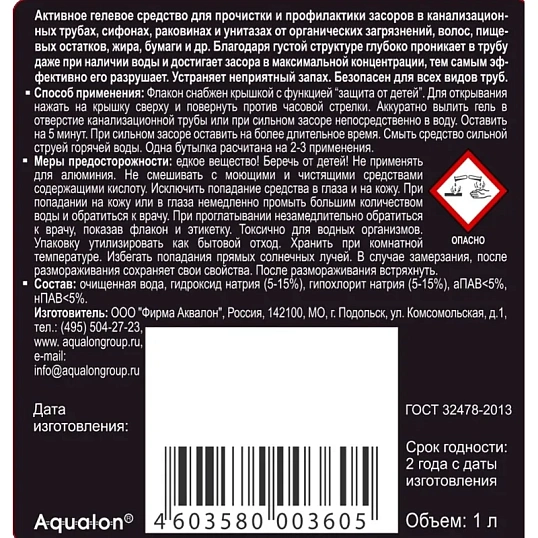 Активное гелевое средство для прочистки и профилактики засоров в канализационных трубах, сифонах, раковинах и унитазах от органических загрязнений, волос, пищевых остатков, жира, бумаги и др. Благодаря густой структуре глубоко проникает в трубу даже при наличии воды и достигает засора в максимальной концентрации, тем самым эффективно его разрушает. Устраняет неприятный запах. Безопасен для всех видов труб.

▪ Способ применения: Флакон снабжен крышкой с функцией "защита от детей". Для открывания нажать на крышку сверху и повернуть против часовой стрелки. Аккуратно вылить гель в отверстие канализационной трубы или при сильном засоре непосредственно в воду. Оставить на 5 минут. При сильном засоре оставить на более длительное время. Смыть средство сильной струей горячей воды. Одна бутылка расчитана на 2-3 применения.

▪ Меры предосторожности: едкое вещество! Беречь от детей! Не применять для алюминия. Не смешивать с моющими и чистящими средствами содержащими кислоту. Исключить попадание средства в глаза и на кожу. При попадании на кожу или в глаза немедленно промыть большим количеством воды и обратиться к врачу. При проглатывании незамедлительно обратиться к врачу, показав флакон и этикетку. Токсично для водных организмов. Упаковку утилизировать как бытовой отход. Хранить при комнатной температуре. Избегать попадания прямых солнечных лучей. В случае замерзания, после размораживания сохраняет свои свойства. После размораживания встряхнуть.

ОПАСНО

▪ Состав: очищенная вода, гидроксид натрия (5-15%), гипохлорит натрия (5-15%), аПАВ<5%, нПАВ<5%.

Изготовитель: ООО "Фирма Аквалон", Россия, 142100, МО, г. Подольск, ул. Комсомольская, д.1, тел.: (495) 504-27-23, www. aqualongroup.ru, e-mail: info@aqualongroup.ru

Дата изготовления:

ГОСТ 32478-2013

Срок годности: 2 года с даты изготовления

Aqualon®

4 603580 003605

Объем: 1 л